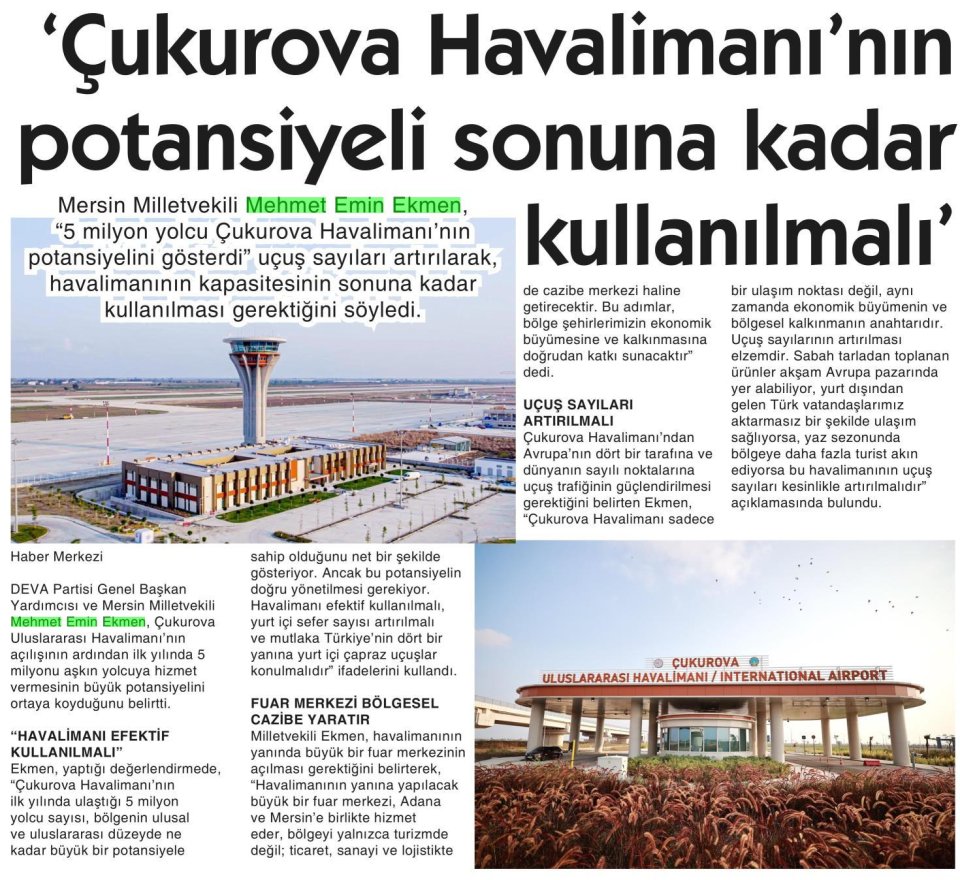 ‘Çukurova Havalimanı’nın potansiyeli sonuna kadar kullanılmalı’

Mersin Milletvekili Mehmet Emin Ekmen, “5 milyon yolcu Çukurova Havalimanı’nın potansiyelini gösterdi” uçuş sayıları artırılarak, havalimanının kapasitesinin sonuna kadar kullanılması gerektiğini söyledi.

Haber Merkezi

DEVA Partisi Genel Başkan Yardımcısı ve Mersin Milletvekili Mehmet Emin Ekmen, Çukurova Uluslararası Havalimanı’nın açılışının ardından ilk yılında 5 milyonu aşkın yolcuya hizmet vermesinin büyük potansiyelini ortaya koyduğunu belirtti.

“HAVALİMANI EFEKTİF KULLANILMALI”

Ekmen, yaptığı değerlendirmede, “Çukurova Havalimanı’nın ilk yılında ulaştığı 5 milyon yolcu sayısı, bölgenin ulusal ve uluslararası düzeyde ne kadar büyük bir potansiyele sahip olduğunu net bir şekilde gösteriyor. Ancak bu potansiyelin doğru yönetilmesi gerekiyor. Havalimanı efektif kullanılmalı, yurt içi sefer sayısı artırılmalı ve mutlaka Türkiye’nin dört bir yanına yurt içi çapraz uçuşlar konulmalıdır” ifadelerini kullandı.

FUAR MERKEZİ BÖLGESEL CAZİBE YARATIR

Milletvekili Ekmen, havalimanının yanında büyük bir fuar merkezinin açılması gerektiğini belirterek, “Havalimanının yanına yapılacak büyük bir fuar merkezi, Adana ve Mersin’e birlikte hizmet eder, bölgeyi yalnızca turizmde değil; ticaret, sanayi ve lojistikte de cazibe merkezi haline getirecektir. Bu adımlar, bölge şehirlerimizin ekonomik büyümesine ve kalkınmasına doğrudan katkı sunacaktır” dedi.

UÇUŞ SAYILARI ARTIRILMALI

Çukurova Havalimanı’ndan Avrupa’nın dört bir tarafına ve dünyanın sayılı noktalarına uçuş trafiğinin güçlendirilmesi gerektiğini belirten Ekmen, “Çukurova Havalimanı sadece bir ulaşım noktası değil, aynı zamanda ekonomik büyümenin ve bölgesel kalkınmanın anahtarıdır. Uçuş sayılarının artırılması elzemdir. Sabah tarladan toplanan ürünler akşam Avrupa pazarında yer alabiliyor, yurt dışından gelen Türk vatandaşlarımız aktarmasız bir şekilde ulaşım sağlıyorsa, yaz sezonunda bölgeye daha fazla turist akın ediyorsa bu havalimanının uçuş sayıları kesinlikle artırılmalıdır” açıklamasında bulundu.

ÇUKUROVA
ULUSLARARASI HAVALİMANI / INTERNATIONAL AIRPORT